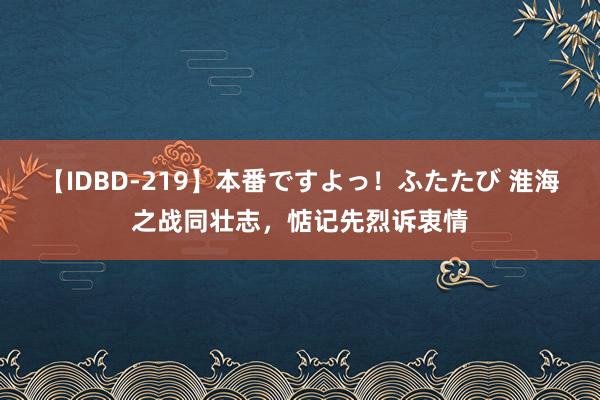 【IDBD-219】本番ですよっ！ふたたび 淮海之战同壮志，惦记先烈诉衷情